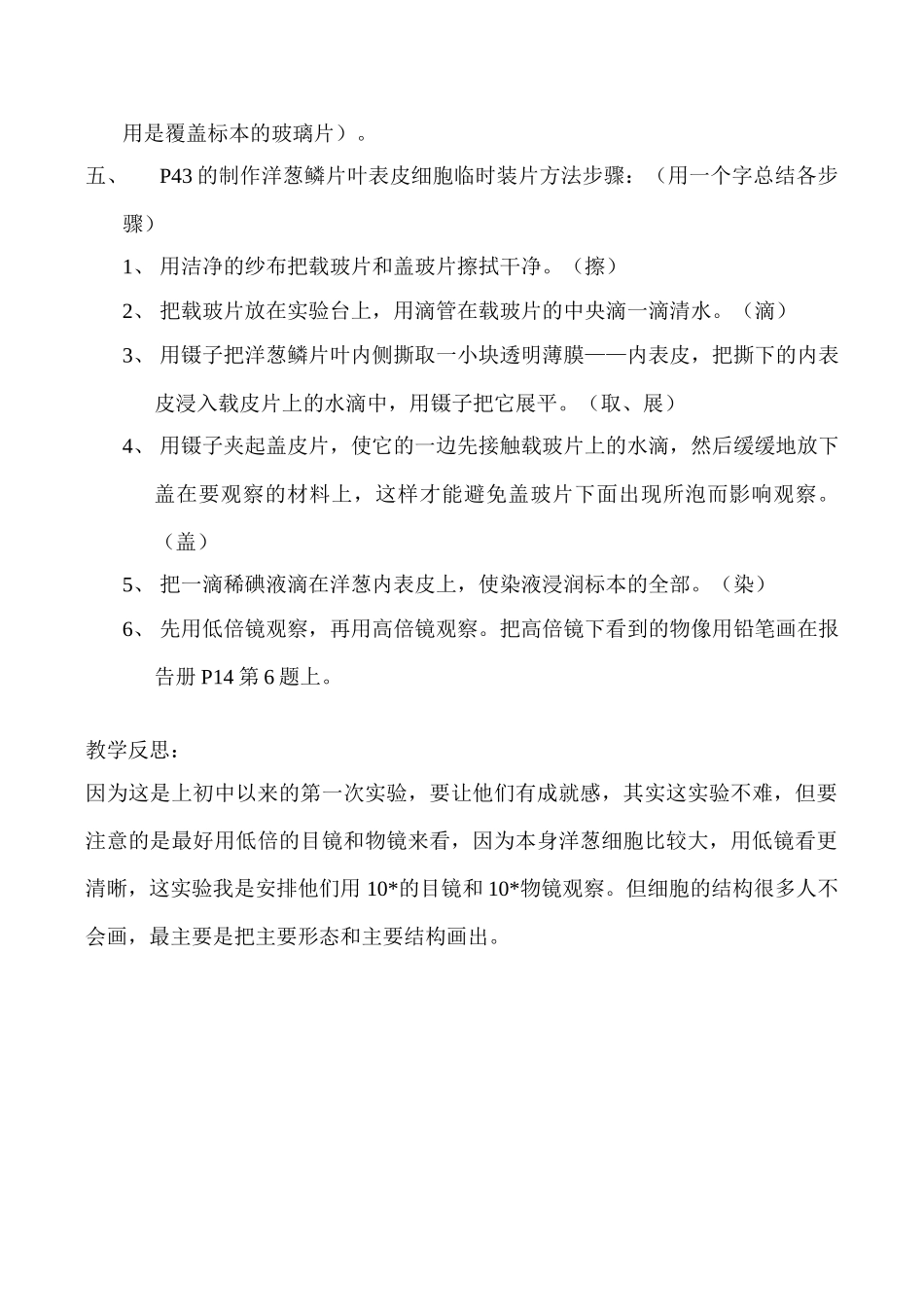 用是覆盖标本的玻璃片）。

五、 P43 的制作洋葱鳞片叶表皮细胞临时装片方法步骤：（用一个字总结各步骤）

1、 用洁净的纱布把载玻片和盖玻片擦拭干净。（擦）

2、 把载玻片放在实验台上，用滴管在载玻片的中央滴一滴清水。（滴）

3、 用镊子把洋葱鳞片叶内侧撕取一小块透明薄膜——内表皮，把撕下的内表皮浸入载皮片上的水滴中，用镊子把它展平。（取、展）

4、 用镊子夹起盖皮片，使它的一边先接触载玻片上的水滴，然后缓缓地放下盖在要观察的材料上，这样才能避免盖玻片下面出现所泡而影响观察。（盖）

5、 把一滴稀碘液滴在洋葱内表皮上，使染液浸润标本的全部。（染）

6、 先用低倍镜观察，再用高倍镜观察。把高倍镜下看到的物像用铅笔画在报告册 P14 第 6 题上。

教学反思：

因为这是上初中以来的第一次实验，要让他们有成就感，其实这实验不难，但要注意的是最好用低倍的目镜和物镜来看，因为本身洋葱细胞比较大，用低镜看更清晰，这实验我是安排他们用 10*的目镜和 10*物镜观察。但细胞的结构很多人不会画，最主要是把主要形态和主要结构画出。